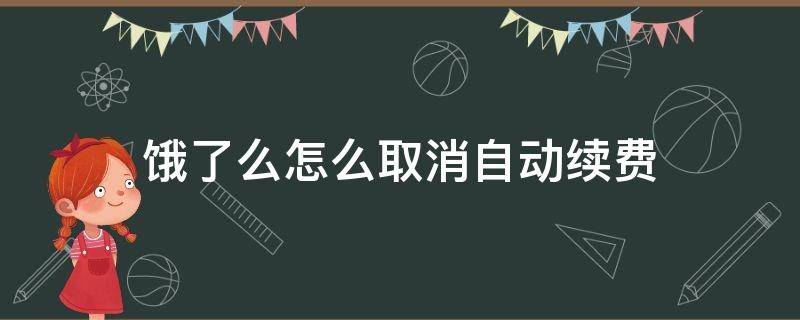 饿了么怎么取消自动续费